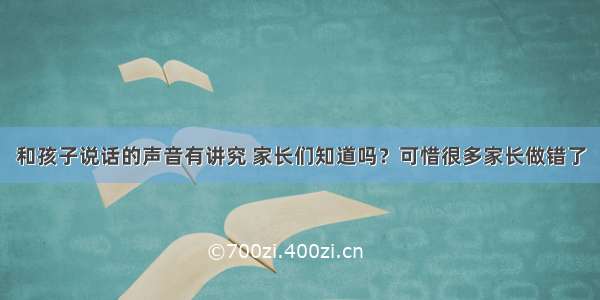 和孩子说话的声音有讲究 家长们知道吗？可惜很多家长做错了

©700zi.400zi.cn